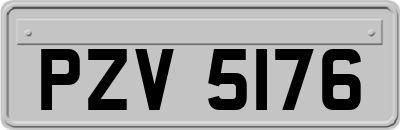 PZV 5176